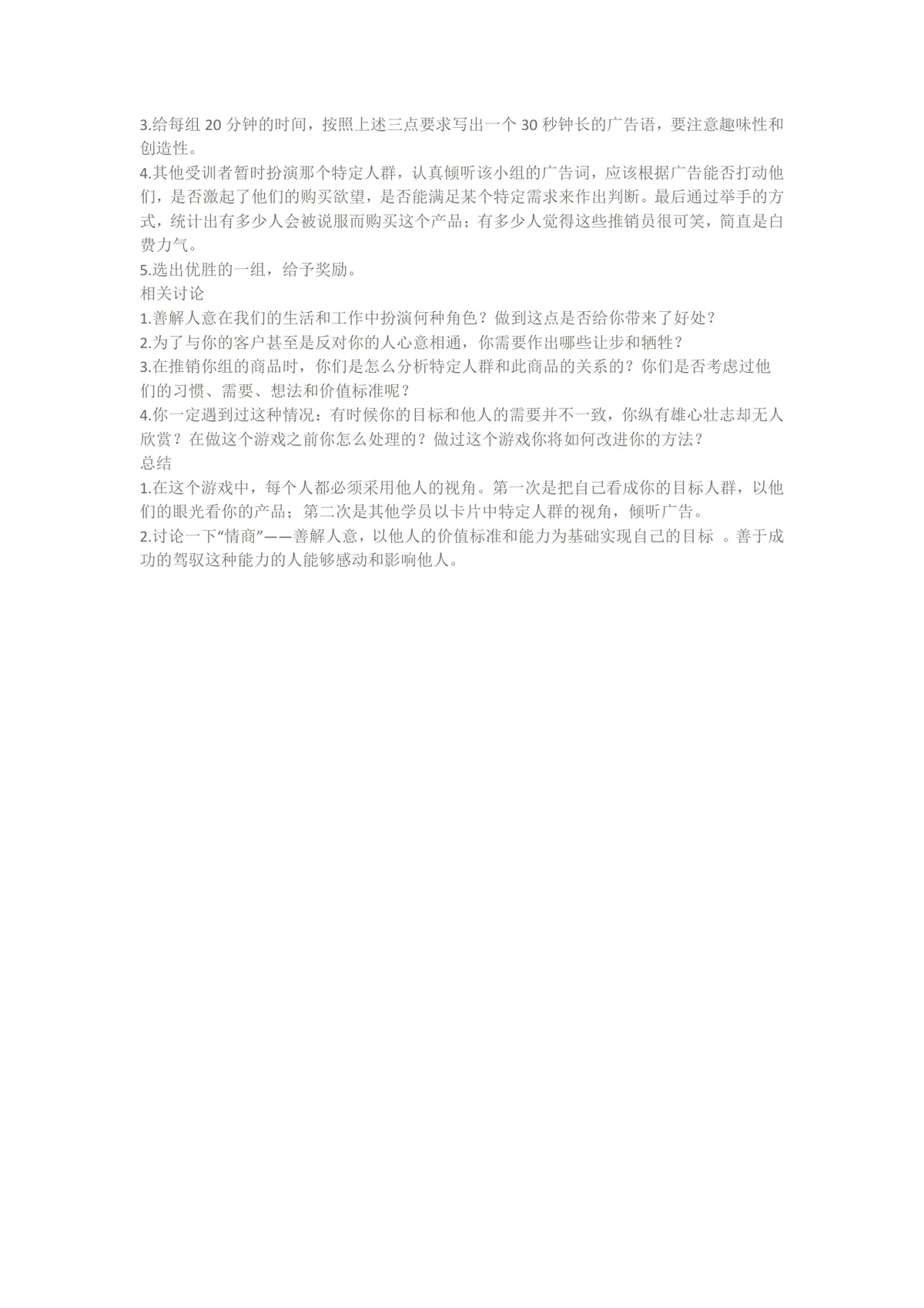 3.给每组 20 分钟的时间，按照上述三点要求写出一个 30 秒钟长的广告语，要注意趣味性和创造性。
4.其他受训者暂时扮演那个特定人群，认真倾听该小组的广告词，应该根据广告能否打动他们，是否激起了他们的购买欲望，是否能满足某个特定需求来作出判断。最后通过举手的方式，统计出有多少人会被说服而购买这个产品；有多少人觉得这些推销员很可笑，简直是白费力气。
5.选出优胜的一组，给予奖励。
相关讨论
1.善解人意在我们的生活和工作中扮演何种角色？做到这点是否给你带来了好处？
2.为了与你的客户甚至是反对你的人心意相通，你需要作出哪些让步和牺牲？
3.在推销你组的商品时，你们是怎么分析特定人群和此商品的关系的？你们是否考虑过他们的习惯、需要、想法和价值标准呢？
4.你一定遇到过这种情况：有时候你的目标和他人的需要并不一致，你纵有雄心壮志却无人欣赏？在做这个游戏之前你怎么处理的？做过这个游戏你将如何改进你的方法？
总结
1.在这个游戏中，每个人都必须采用他人的视角。第一次是把自己看成你的目标人群，以他们的眼光看你的产品；第二次是其他学员以卡片中特定人群的视角，倾听广告。
2.讨论一下“情商”——善解人意，以他人的价值标准和能力为基础实现自己的目标 。善于成功的驾驭这种能力的人能够感动和影响他人。